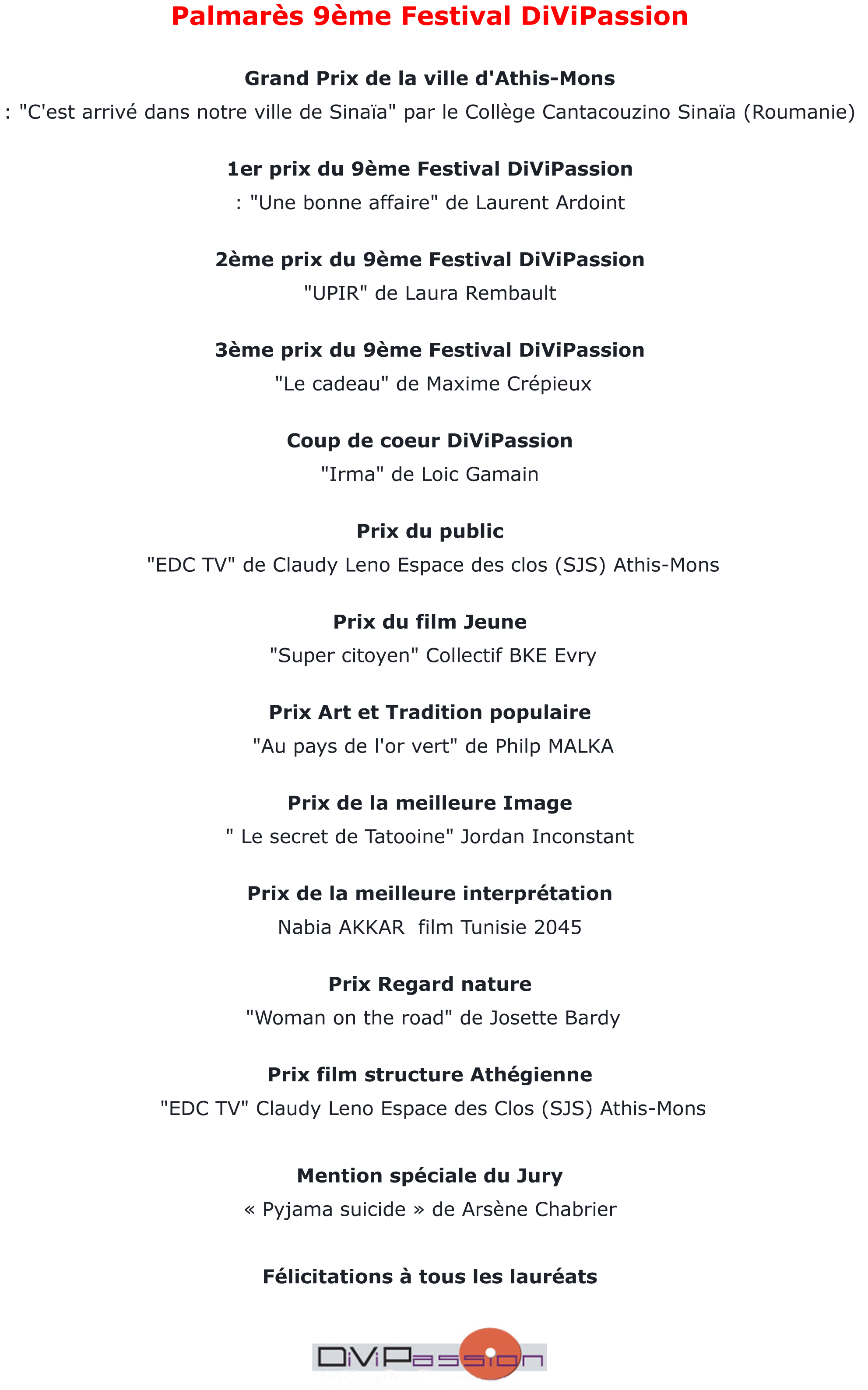 Palmarès 9ème Festival DiViPassion

Grand Prix de la ville d'Athis-Mons

: "C'est arrivé dans notre ville de Sinaïa" par le Collège Cantacouzino Sinaïa (Roumanie)

1er prix du 9ème Festival DiViPassion

: "Une bonne affaire" de Laurent Ardoint

2ème prix du 9ème Festival DiViPassion

"UPIR" de Laura Rembault

3ème prix du 9ème Festival DiViPassion

"Le cadeau" de Maxime Crépieux

Coup de coeur DiViPassion

"Irma" de Loic Gamain

Prix du public

"EDC TV" de Claudy Leno Espace des clos (SJS) Athis-Mons

Prix du film Jeune

"Super citoyen" Collectif BKE Evry

Prix Art et Tradition populaire

"Au pays de l'or vert" de Philp MALKA

Prix de la meilleure Image

" Le secret de Tatooine" Jordan Inconstant

Prix de la meilleure interprétation

Nabia AKKAR film Tunisie 2045

Prix Regard nature

"Woman on the road" de Josette Bardy

Prix film structure Athégienne

"EDC TV" Claudy Leno Espace des Clos (SJS) Athis-Mons

Mention spéciale du Jury

« Pyjama suicide » de Arsène Chabrier

Félicitations à tous les lauréats

DiViPassion